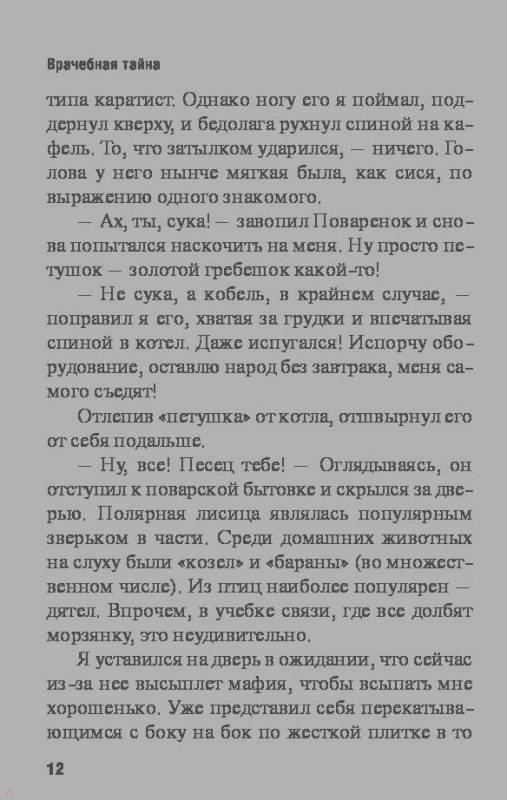 Врачебная тайна

типа каратист. Однако ногу его я поймал, поддернул кверху, и бедолага рухнул спиной на кафель. То, что затылком ударился, — ничего. Голова у него нынче мягкая была, как сися, по выражению одного знакомого.

— Ах, ты, сука! — завопил Поваренок и снова попытался наскочить на меня. Ну просто петушок — золотой гребешок какой-то!

— Не сука, а кобель, в крайнем случае, — поправил я его, хватая за грудки и впечатывая спиной в котел. Даже испугался! Испорчу оборудование, оставлю народ без завтрака, меня самого съедят!

Отлепив «петушка» от котла, отшвырнул его от себя подальше.

— Ну, все! Песец тебе! — Оглядываясь, он отступил к поварской бытовке и скрылся за дверью. Полярная лисица являлась популярным зверьком в части. Среди домашних животных на слуху были «козел» и «бараны» (во множественном числе). Из птиц наиболее популярен — дятел. Впрочем, в учебке связи, где все долбят морзянку, это неудивительно.

Я уставился на дверь в ожидании, что сейчас из-за нее высыплет мафия, чтобы всыпать мне хорошенько. Уже представил себя перекатывающимся с боку на бок по жесткой плитке в то

12